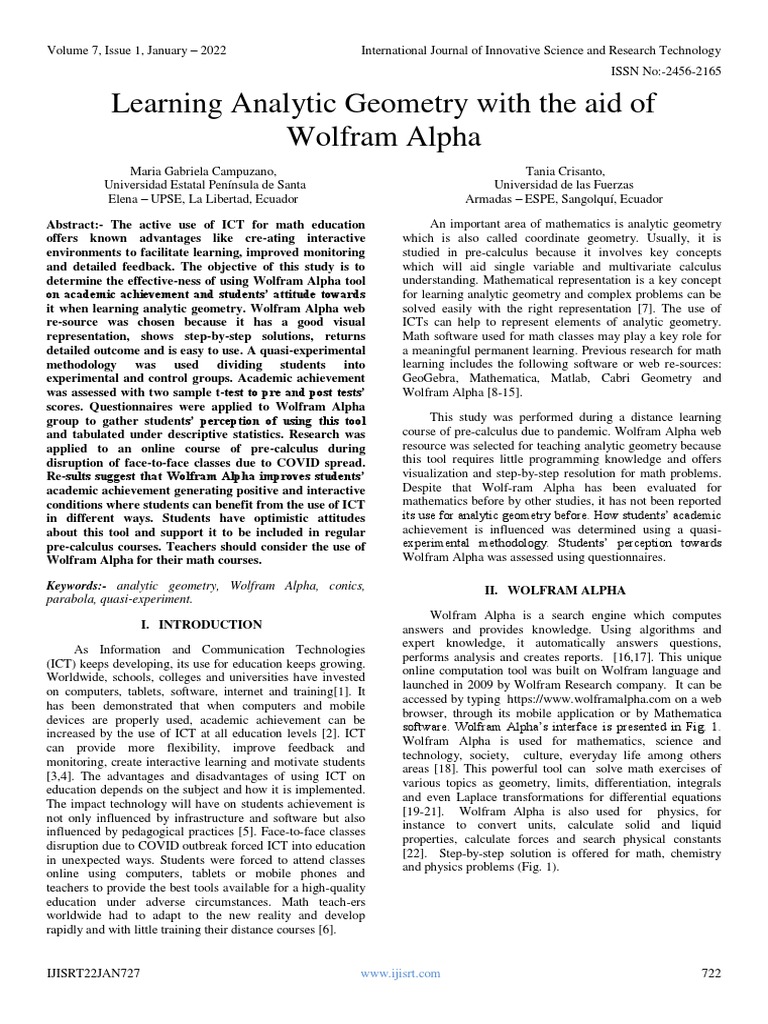 Volume 7, Issue 1, January – 2022

International Journal of Innovative Science and Research Technology

ISSN No:-2456-2165

Learning Analytic Geometry with the aid of Wolfram Alpha

Maria Gabriela Campuzano,
Universidad Estatal Península de Santa Elena – UPSE, La Libertad, Ecuador

Tania Crisanto,
Universidad de las Fuerzas Armadas – ESPE, Sangolquí, Ecuador

Abstract:- The active use of ICT for math education offers known advantages like cre-ating interactive environments to facilitate learning, improved monitoring and detailed feedback. The objective of this study is to determine the effective-ness of using Wolfram Alpha tool on academic achievement and students' attitude towards it when learning analytic geometry. Wolfram Alpha web re-source was chosen because it has a good visual representation, shows step-by-step solutions, returns detailed outcome and is easy to use. A quasi-experimental methodology was used dividing students into experimental and control groups. Academic achievement was assessed with two sample t-test to pre and post tests' scores. Questionnaires were applied to Wolfram Alpha group to gather students' perception of using this tool and tabulated under descriptive statistics. Research was applied to an online course of pre-calculus during disruption of face-to-face classes due to COVID spread. Re-sults suggest that Wolfram Alpha improves students' academic achievement generating positive and interactive conditions where students can benefit from the use of ICT in different ways. Students have optimistic attitudes about this tool and support it to be included in regular pre-calculus courses. Teachers should consider the use of Wolfram Alpha for their math courses.

Keywords:- analytic geometry, Wolfram Alpha, conics, parabola, quasi-experiment.

I. INTRODUCTION

As Information and Communication Technologies (ICT) keeps developing, its use for education keeps growing. Worldwide, schools, colleges and universities have invested on computers, tablets, software, internet and training[1]. It has been demonstrated that when computers and mobile devices are properly used, academic achievement can be increased by the use of ICT at all education levels [2]. ICT can provide more flexibility, improve feedback and monitoring, create interactive learning and motivate students [3,4]. The advantages and disadvantages of using ICT on education depends on the subject and how it is implemented. The impact technology will have on students achievement is not only influenced by infrastructure and software but also influenced by pedagogical practices [5]. Face-to-face classes disruption due to COVID outbreak forced ICT into education in unexpected ways. Students were forced to attend classes online using computers, tablets or mobile phones and teachers to provide the best tools available for a high-quality education under adverse circumstances. Math teach-ers worldwide had to adapt to the new reality and develop rapidly and with little training their distance courses [6].

An important area of mathematics is analytic geometry which is also called coordinate geometry. Usually, it is studied in pre-calculus because it involves key concepts which will aid single variable and multivariate calculus understanding. Mathematical representation is a key concept for learning analytic geometry and complex problems can be solved easily with the right representation [7]. The use of ICTs can help to represent elements of analytic geometry. Math software used for math classes may play a key role for a meaningful permanent learning. Previous research for math learning includes the following software or web re-sources: GeoGebra, Mathematica, Matlab, Cabri Geometry and Wolfram Alpha [8-15].

This study was performed during a distance learning course of pre-calculus due to pandemic. Wolfram Alpha web resource was selected for teaching analytic geometry because this tool requires little programming knowledge and offers visualization and step-by-step resolution for math problems. Despite that Wolf-ram Alpha has been evaluated for mathematics before by other studies, it has not been reported its use for analytic geometry before. How students' academic achievement is influenced was determined using a quasi-experimental methodology. Students' perception towards Wolfram Alpha was assessed using questionnaires.

II. WOLFRAM ALPHA

Wolfram Alpha is a search engine which computes answers and provides knowledge. Using algorithms and expert knowledge, it automatically answers questions, performs analysis and creates reports. [16,17]. This unique online computation tool was built on Wolfram language and launched in 2009 by Wolfram Research company. It can be accessed by typing https://www.wolframalpha.com on a web browser, through its mobile application or by Mathematica software. Wolfram Alpha's interface is presented in Fig. 1. Wolfram Alpha is used for mathematics, science and technology, society, culture, everyday life among others areas [18]. This powerful tool can solve math exercises of various topics as geometry, limits, differentiation, integrals and even Laplace transformations for differential equations [19-21]. Wolfram Alpha is also used for physics, for instance to convert units, calculate solid and liquid properties, calculate forces and search physical constants [22]. Step-by-step solution is offered for math, chemistry and physics problems (Fig. 1).

IJISRT22JAN727

www.ijisrt.com

722